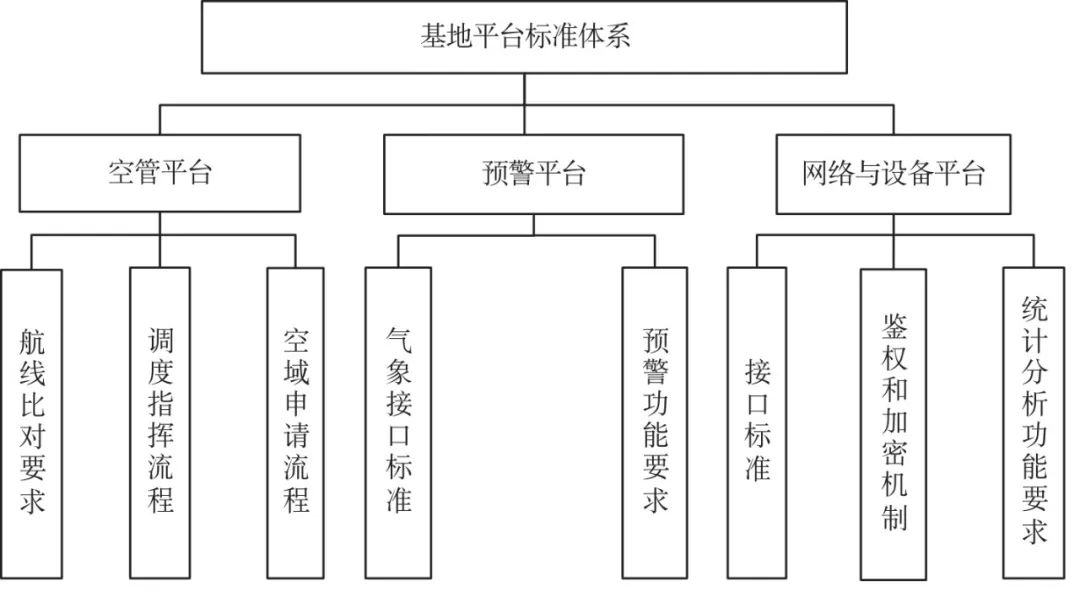 基地平台标准体系

空管平台

预警平台

网络与设备平台

航线比对要求

调度指挥流程

空域申请流程

气象接口标准

预警功能要求

接口标准

鉴权和加密机制

统计分析功能要求